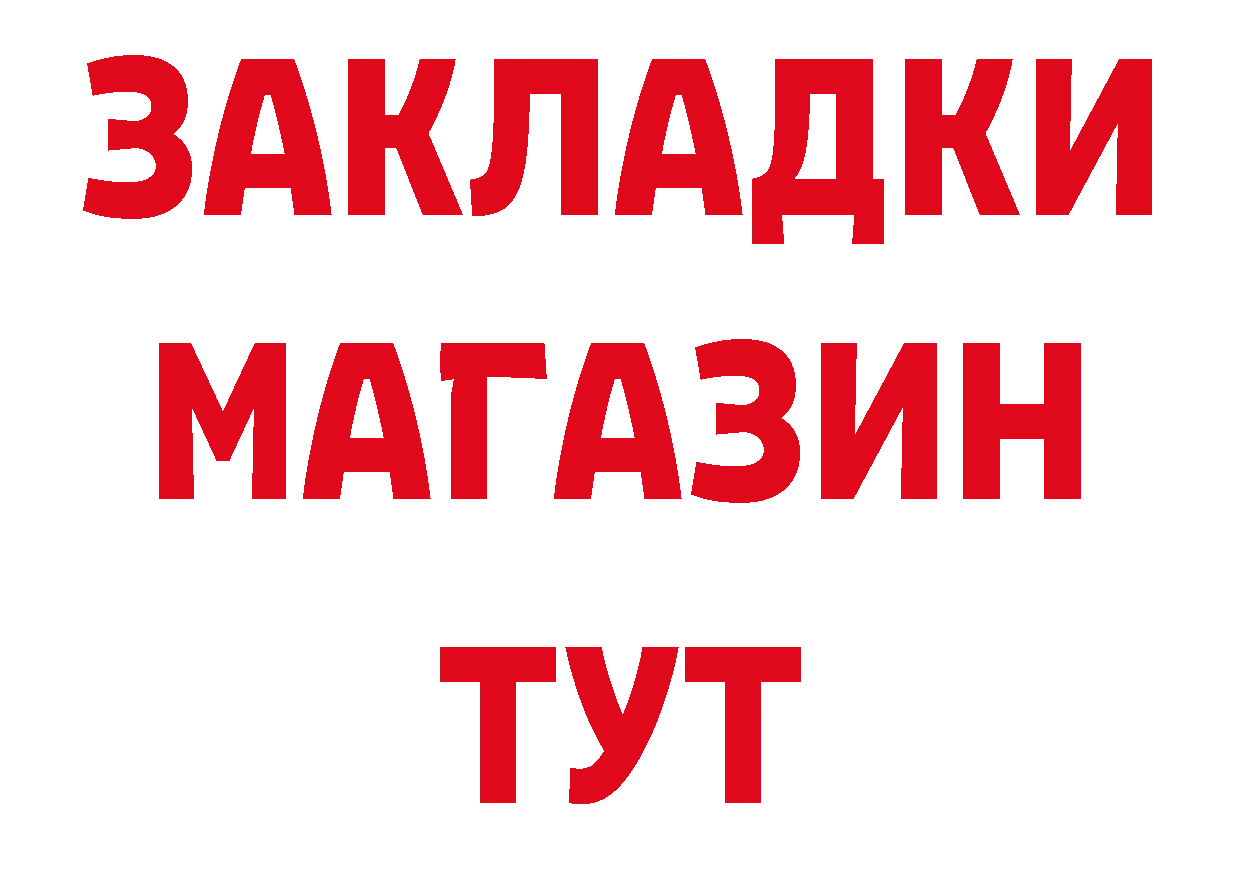 ЗАКЛАДКИ
МАГАЗИН
ТУТ